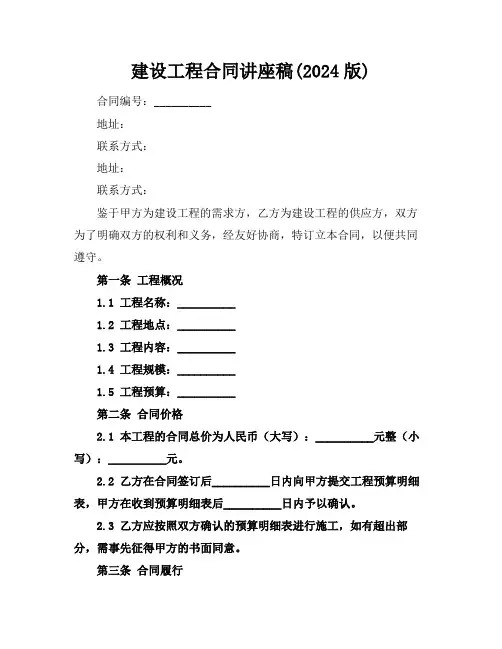 建设工程合同讲座稿(2024 版)

合同编号：__________

地址：

联系方式：

地址：

联系方式：

鉴于甲方为建设工程的需求方，乙方为建设工程的供应方，双方为了明确双方的权利和义务，经友好协商，特订立本合同，以便共同遵守。

第一条 工程概况

1.1 工程名称：__________

1.2 工程地点：__________

1.3 工程内容：__________

1.4 工程规模：__________

1.5 工程预算：__________

第二条 合同价格

2.1 本工程的合同总价为人民币（大写）：__________元整（小写）：__________元。

2.2 乙方在合同签订后__________日内向甲方提交工程预算明细表，甲方在收到预算明细表后__________日内予以确认。

2.3 乙方应按照双方确认的预算明细表进行施工，如有超出部分，需事先征得甲方的书面同意。

第三条 合同履行